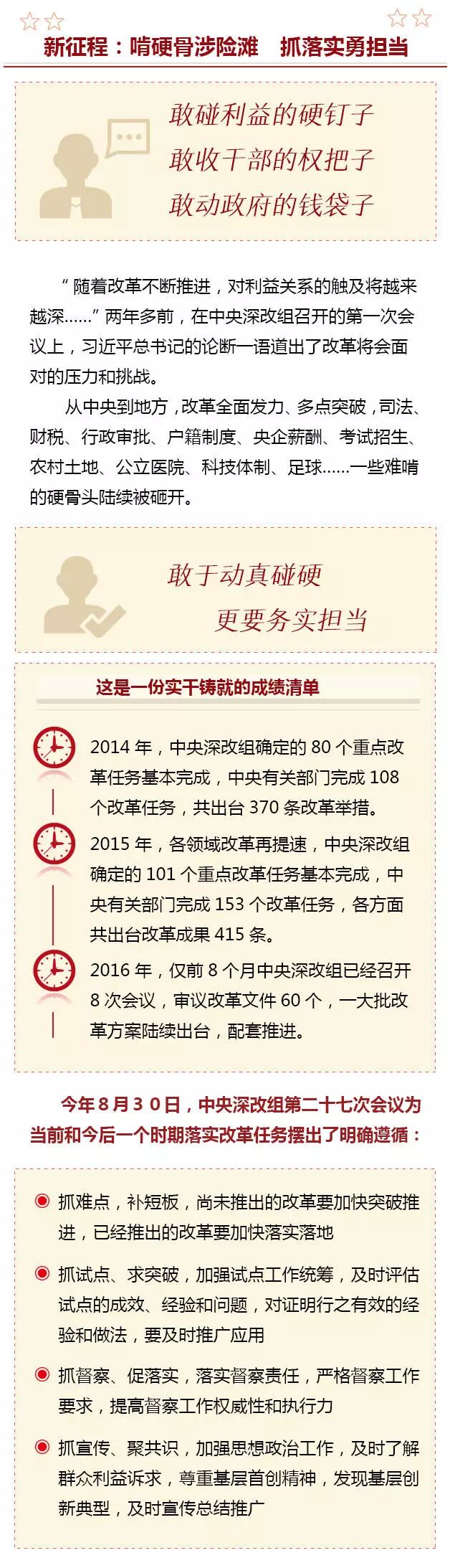 新征程：啃硬骨涉险滩 抓落实勇担当

敢碰利益的硬钉子
敢收干部的权把子
敢动政府的钱袋子

“随着改革不断推进，对利益关系的触及将越来越深……”两年多前，在中央深改组召开的第一次会议上，习近平总书记的论断一语道出了改革将会面对的压力和挑战。

从中央到地方，改革全面发力、多点突破，司法、财税、行政审批、户籍制度、央企薪酬、考试招生、农村土地、公立医院、科技体制、足球……一些难啃的硬骨头陆续被砸开。

敢于动真碰硬
更要务实担当

这是一份实干铸就的成绩清单

2014年，中央深改组确定的80个重点改革任务基本完成，中央有关部门完成108个改革任务，共出台370条改革举措。

2015年，各领域改革再提速，中央深改组确定的101个重点改革任务基本完成，中央有关部门完成153个改革任务，各方面共出台改革成果415条。

2016年，仅前8个月中央深改组已经召开8次会议，审议改革文件60个，一大批改革方案陆续出台，配套推进。

今年8月30日，中央深改组第二十七次会议为当前和今后一个时期落实改革任务摆出了明确遵循：

• 抓难点，补短板，尚未推出的改革要加快突破推进，已经推出的改革要加快落实落地

• 抓试点、求突破，加强试点工作统筹，及时评估试点的成效、经验和问题，对证明行之有效的经验和做法，要及时推广应用

• 抓督察、促落实，落实督察责任，严格督察工作要求，提高督察工作权威性和执行力

• 抓宣传、聚共识，加强思想政治工作，及时了解群众利益诉求，尊重基层首创精神，发现基层创新典型，及时宣传总结推广